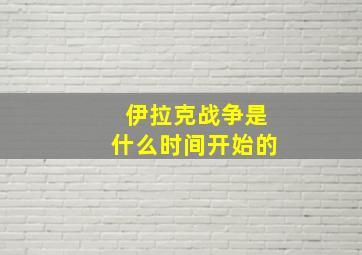 伊拉克战争是
什么时间开始的